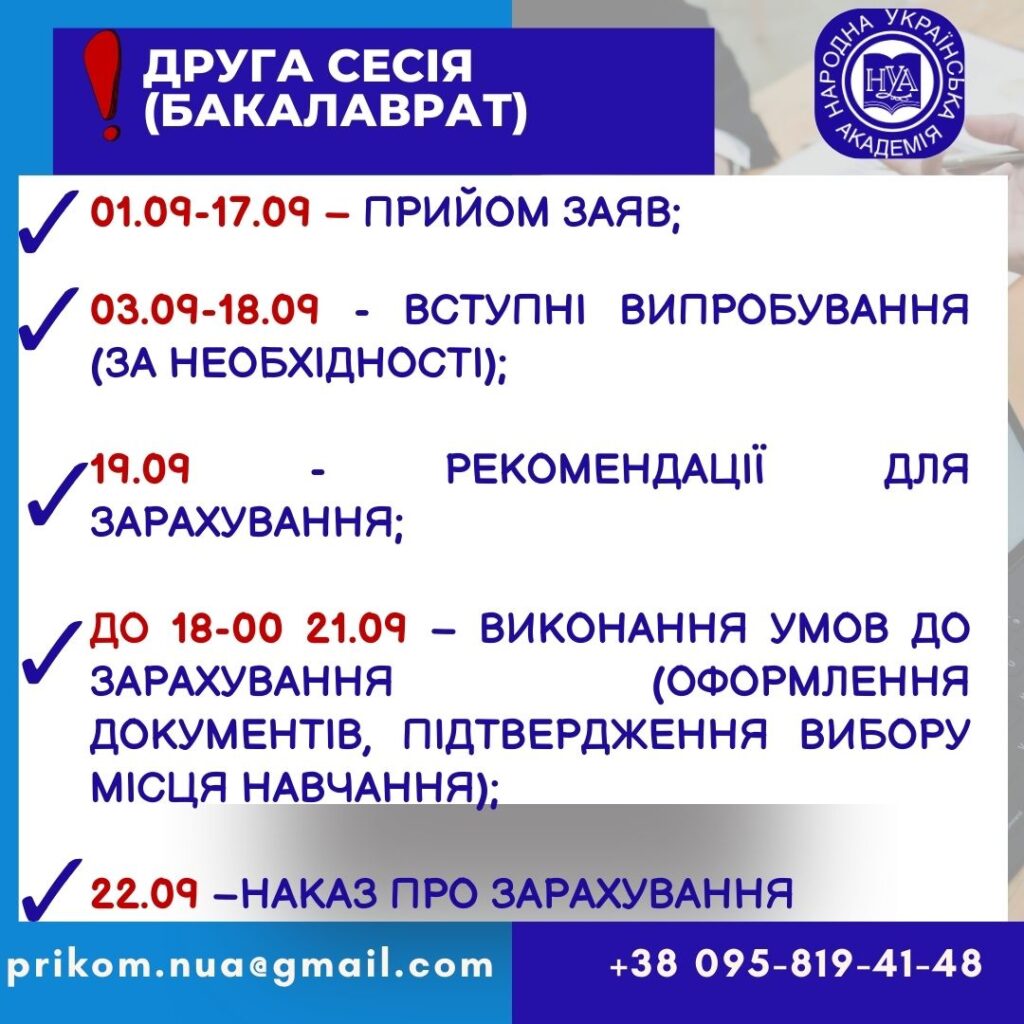 ДРУГА СЕСІЯ (БАКАЛАВРАТ)

НАРОДНА УКРАЇНСЬКА АКАДЕМІЯ
НУА

✓ 01.09-17.09 – ПРИЙОМ ЗАЯВ;

✓ 03.09-18.09 - ВСТУПНІ ВИПРОБУВАННЯ (ЗА НЕОБХІДНОСТІ);

✓ 19.09 - РЕКОМЕНДАЦІЇ ДЛЯ ЗАРАХУВАННЯ;

✓ ДО 18-00 21.09 – ВИКОНАННЯ УМОВ ДО ЗАРАХУВАННЯ (ОФОРМЛЕННЯ ДОКУМЕНТІВ, ПІДТВЕРДЖЕННЯ ВИБОРУ МІСЦЯ НАВЧАННЯ);

✓ 22.09 –НАКАЗ ПРО ЗАРАХУВАННЯ

prikom.nua@gmail.com

+38 095-819-41-48